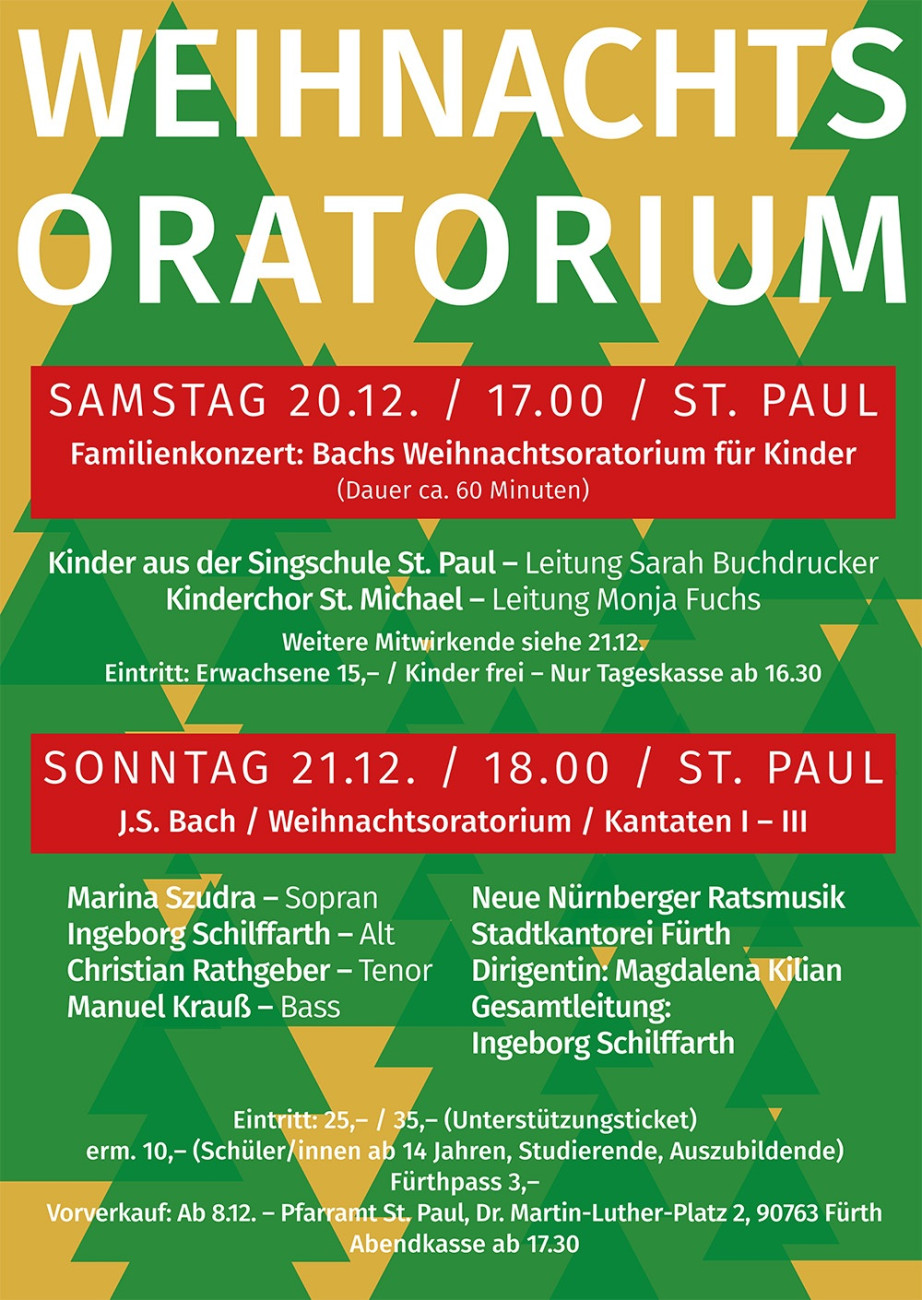 WEIHNACHTS ORATORIUM

SAMSTAG 20.12. / 17.00 / ST. PAUL
Familienkonzert: Bachs Weihnachtsoratorium für Kinder
(Dauer ca. 60 Minuten)

Kinder aus der Singschule St. Paul – Leitung Sarah Buchdrucker
Kinderchor St. Michael – Leitung Monja Fuchs
Weitere Mitwirkende siehe 21.12.
Eintritt: Erwachsene 15,– / Kinder frei – Nur Tageskasse ab 16.30

SONNTAG 21.12. / 18.00 / ST. PAUL
J.S. Bach / Weihnachtsoratorium / Kantaten I – III

Marina Szudra – Sopran
Ingeborg Schilffarth – Alt
Christian Rathgeber – Tenor
Manuel Krauß – Bass

Neue Nürnberger Ratsmusik
Stadtkantorei Fürth
Dirigentin: Magdalena Kilian
Gesamtleitung:
Ingeborg Schilffarth

Eintritt: 25,– / 35,– (Unterstützungsticket)
erm. 10,– (Schüler/innen ab 14 Jahren, Studierende, Auszubildende)
Fürthpass 3,–
Vorverkauf: Ab 8.12. – Pfarramt St. Paul, Dr. Martin-Luther-Platz 2, 90763 Fürth
Abendkasse ab 17.30